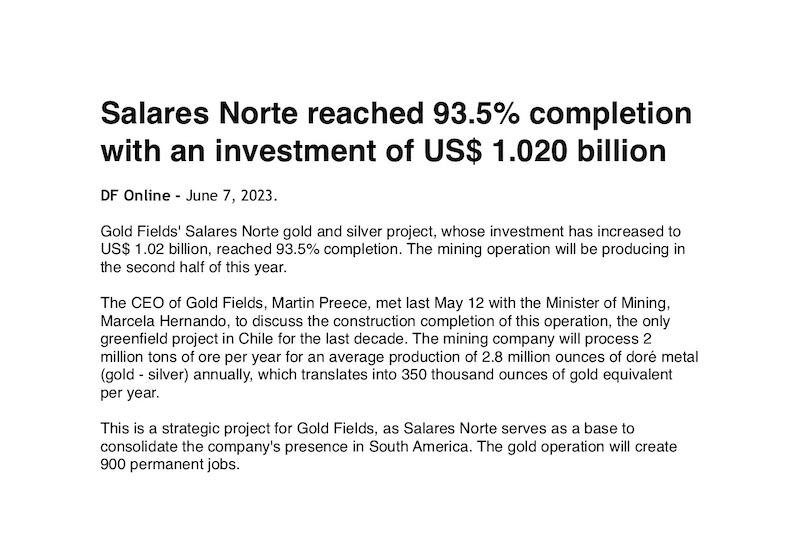 Salares Norte reached 93.5% completion with an investment of US$ 1.020 billion

DF Online - June 7, 2023.

Gold Fields' Salares Norte gold and silver project, whose investment has increased to US$ 1.02 billion, reached 93.5% completion. The mining operation will be producing in the second half of this year.

The CEO of Gold Fields, Martin Preece, met last May 12 with the Minister of Mining, Marcela Hernando, to discuss the construction completion of this operation, the only greenfield project in Chile for the last decade. The mining company will process 2 million tons of ore per year for an average production of 2.8 million ounces of doré metal (gold - silver) annually, which translates into 350 thousand ounces of gold equivalent per year.

This is a strategic project for Gold Fields, as Salares Norte serves as a base to consolidate the company's presence in South America. The gold operation will create 900 permanent jobs.